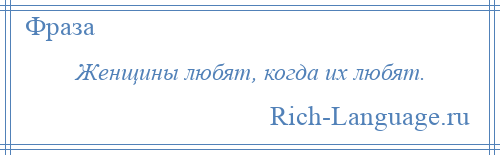 Фраза

Женщины любят, когда их любят.

Rich-Language.ru